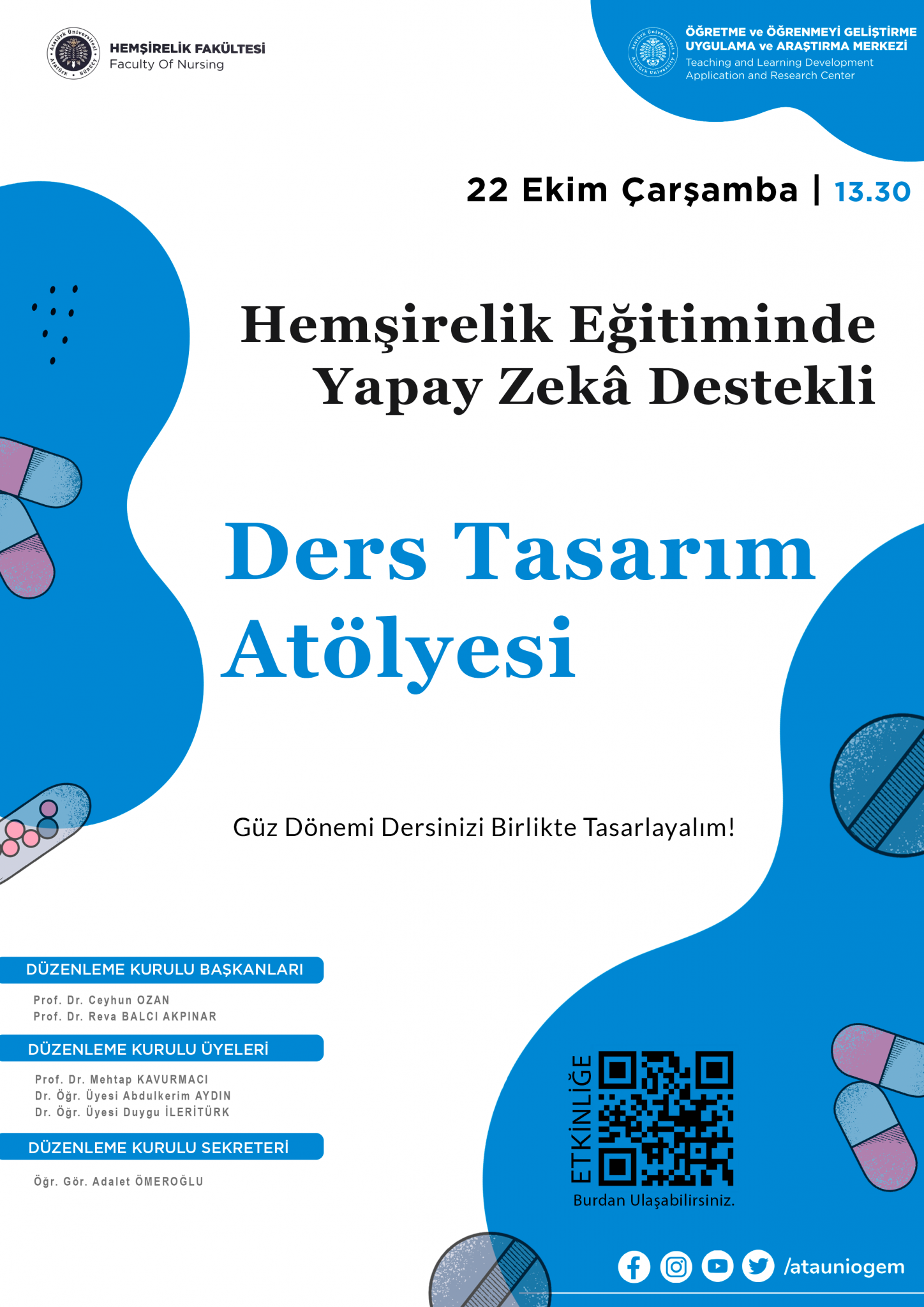 HEMŞİRELİK FAKÜLTESİ
Faculty Of Nursing

ÖĞRETME ve ÖĞRENMEYİ GELİŞTİRME
UYGULAMA ve ARAŞTIRMA MERKEZİ
Teaching and Learning Development
Application and Research Center

22 Ekim Çarşamba | 13.30

Hemşirelik Eğitiminde
Yapay Zekâ Destekli

Ders Tasarım
Atölyesi

Güz Dönemi Dersinizi Birlikte Tasarlayalım!

DÜZENLEME KURULU BAŞKANLARI

Prof. Dr. Ceyhun OZAN
Prof. Dr. Reva BALCI AKPINAR

DÜZENLEME KURULU ÜYELERİ

Prof. Dr. Mehtap KAVURMACI
Dr. Öğr. Üyesi Abdulkerim AYDIN
Dr. Öğr. Üyesi Duygu İLERİTÜRK

DÜZENLEME KURULU SEKRETERİ

Öğr. Gör. Adalet ÖMEROĞLU

ETKİNLİĞE
Burdan Ulaşabilirsiniz.

/atauniogem